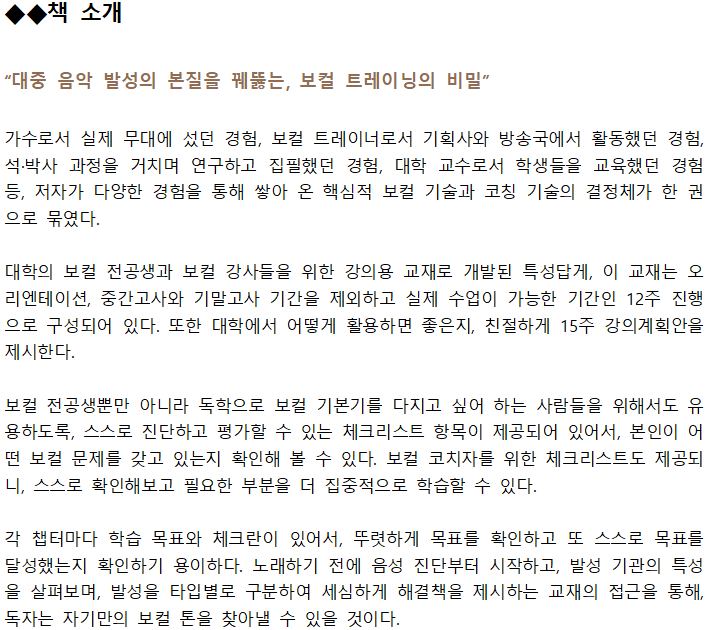 ◆◆책 소개

“대중 음악 발성의 본질을 꿰뚫는, 보컬 트레이닝의 비밀”

가수로서 실제 무대에 섰던 경험, 보컬 트레이너로서 기획사와 방송국에서 활동했던 경험, 석·박사 과정을 거치며 연구하고 집필했던 경험, 대학 교수로서 학생들을 교육했던 경험 등, 저자가 다양한 경험을 통해 쌓아 온 핵심적 보컬 기술과 코칭 기술의 결정체가 한 권으로 묶였다.

대학의 보컬 전공생과 보컬 강사들을 위한 강의용 교재로 개발된 특성답게, 이 교재는 오리엔테이션, 중간고사와 기말고사 기간을 제외하고 실제 수업이 가능한 기간인 12주 진행으로 구성되어 있다. 또한 대학에서 어떻게 활용하면 좋은지, 친절하게 15주 강의계획안을 제시한다.

보컬 전공생뿐만 아니라 독학으로 보컬 기본기를 다지고 싶어 하는 사람들을 위해서도 유용하도록, 스스로 진단하고 평가할 수 있는 체크리스트 항목이 제공되어 있어서, 본인이 어떤 보컬 문제를 갖고 있는지 확인해 볼 수 있다. 보컬 코치자를 위한 체크리스트도 제공되니, 스스로 확인해보고 필요한 부분을 더 집중적으로 학습할 수 있다.

각 챕터마다 학습 목표와 체크란이 있어서, 뚜렷하게 목표를 확인하고 또 스스로 목표를 달성했는지 확인하기 용이하다. 노래하기 전에 음성 진단부터 시작하고, 발성 기관의 특성을 살펴보며, 발성을 타입별로 구분하여 세심하게 해결책을 제시하는 교재의 접근을 통해, 독자는 자기만의 보컬 톤을 찾아낼 수 있을 것이다.